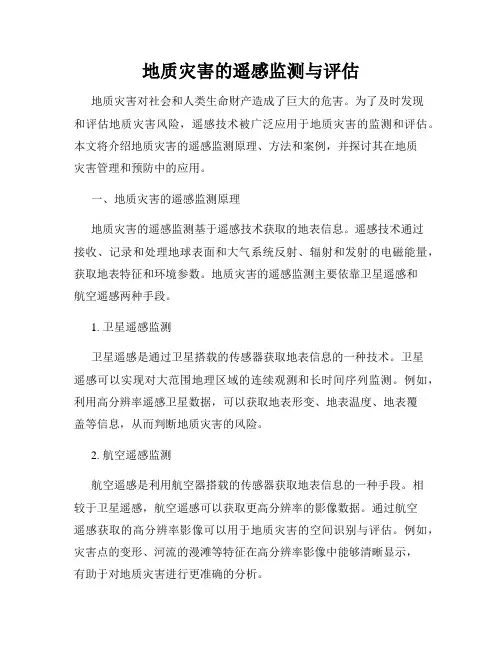 地质灾害的遥感监测与评估

地质灾害对社会和人类生命财产造成了巨大的危害。为了及时发现和评估地质灾害风险，遥感技术被广泛应用于地质灾害的监测和评估。本文将介绍地质灾害的遥感监测原理、方法和案例，并探讨其在地质灾害管理和预防中的应用。

一、地质灾害的遥感监测原理

地质灾害的遥感监测基于遥感技术获取的地表信息。遥感技术通过接收、记录和处理地球表面和大气系统反射、辐射和发射的电磁能量，获取地表特征和环境参数。地质灾害的遥感监测主要依靠卫星遥感和航空遥感两种手段。

1. 卫星遥感监测

卫星遥感是通过卫星搭载的传感器获取地表信息的一种技术。卫星遥感可以实现对大范围地理区域的连续观测和长时间序列监测。例如，利用高分辨率遥感卫星数据，可以获取地表形变、地表温度、地表覆盖等信息，从而判断地质灾害的风险。

2. 航空遥感监测

航空遥感是利用航空器搭载的传感器获取地表信息的一种手段。相较于卫星遥感，航空遥感可以获取更高分辨率的影像数据。通过航空遥感获取的高分辨率影像可以用于地质灾害的空间识别与评估。例如，灾害点的变形、河流的漫滩等特征在高分辨率影像中能够清晰显示，有助于对地质灾害进行更准确的分析。